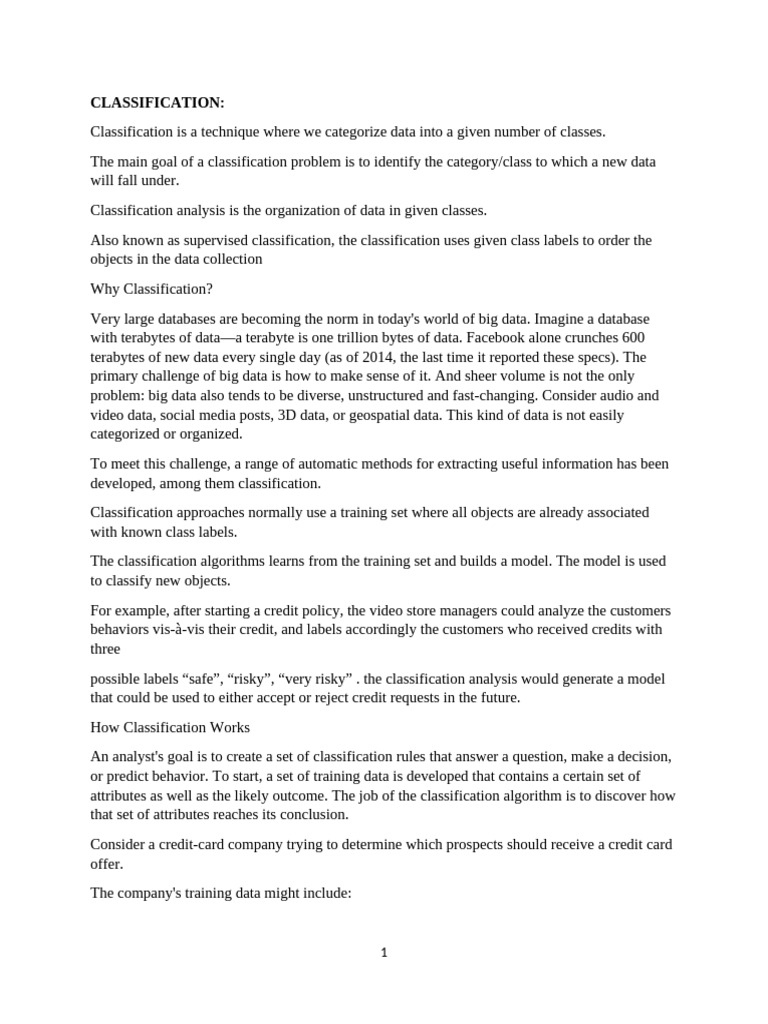 CLASSIFICATION:

Classification is a technique where we categorize data into a given number of classes.

The main goal of a classification problem is to identify the category/class to which a new data will fall under.

Classification analysis is the organization of data in given classes.

Also known as supervised classification, the classification uses given class labels to order the objects in the data collection

Why Classification?

Very large databases are becoming the norm in today's world of big data. Imagine a database with terabytes of data—a terabyte is one trillion bytes of data. Facebook alone crunches 600 terabytes of new data every single day (as of 2014, the last time it reported these specs). The primary challenge of big data is how to make sense of it. And sheer volume is not the only problem: big data also tends to be diverse, unstructured and fast-changing. Consider audio and video data, social media posts, 3D data, or geospatial data. This kind of data is not easily categorized or organized.

To meet this challenge, a range of automatic methods for extracting useful information has been developed, among them classification.

Classification approaches normally use a training set where all objects are already associated with known class labels.

The classification algorithms learns from the training set and builds a model. The model is used to classify new objects.

For example, after starting a credit policy, the video store managers could analyze the customers behaviors vis-à-vis their credit, and labels accordingly the customers who received credits with three

possible labels "safe", "risky", "very risky" . the classification analysis would generate a model that could be used to either accept or reject credit requests in the future.

How Classification Works

An analyst's goal is to create a set of classification rules that answer a question, make a decision, or predict behavior. To start, a set of training data is developed that contains a certain set of attributes as well as the likely outcome. The job of the classification algorithm is to discover how that set of attributes reaches its conclusion.

Consider a credit-card company trying to determine which prospects should receive a credit card offer.

The company's training data might include:

1